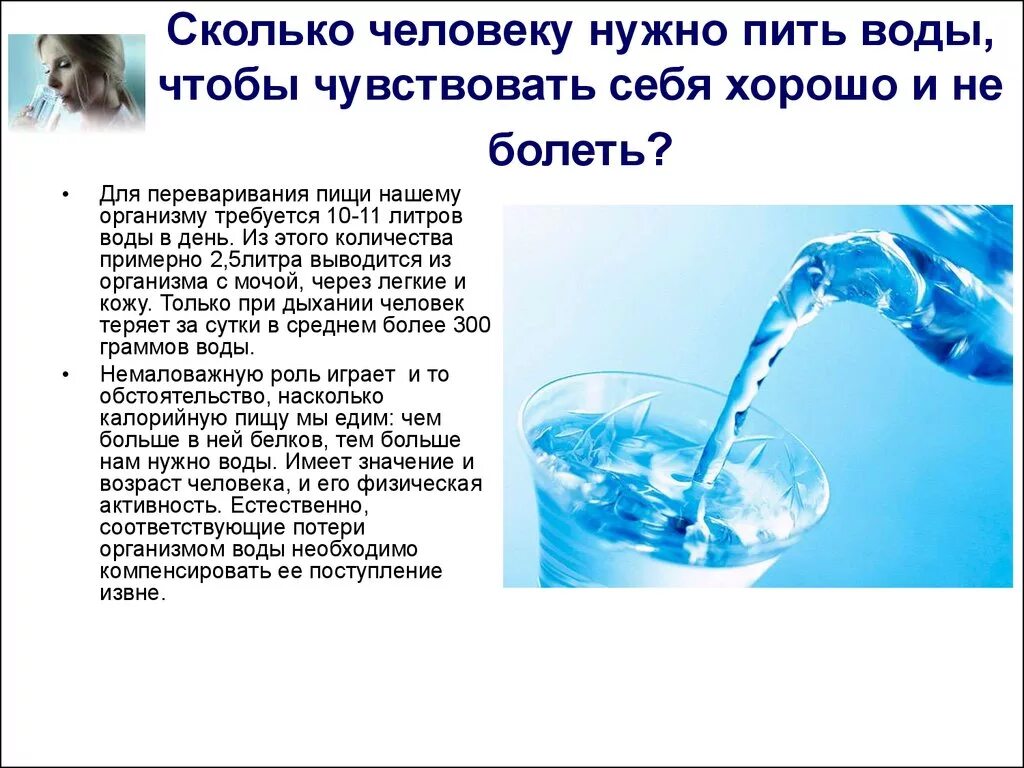 Сколько человеку нужно пить воды, чтобы чувствовать себя хорошо и не болеть?

• Для переваривания пищи нашему организму требуется 10-11 литров воды в день. Из этого количества примерно 2,5литра выводится из организма с мочой, через легкие и кожу. Только при дыхании человек теряет за сутки в среднем более 300 граммов воды.

• Немаловажную роль играет и то обстоятельство, насколько калорийную пищу мы едим: чем больше в ней белков, тем больше нам нужно воды. Имеет значение и возраст человека, и его физическая активность. Естественно, соответствующие потери организмом воды необходимо компенсировать ее поступление извне.